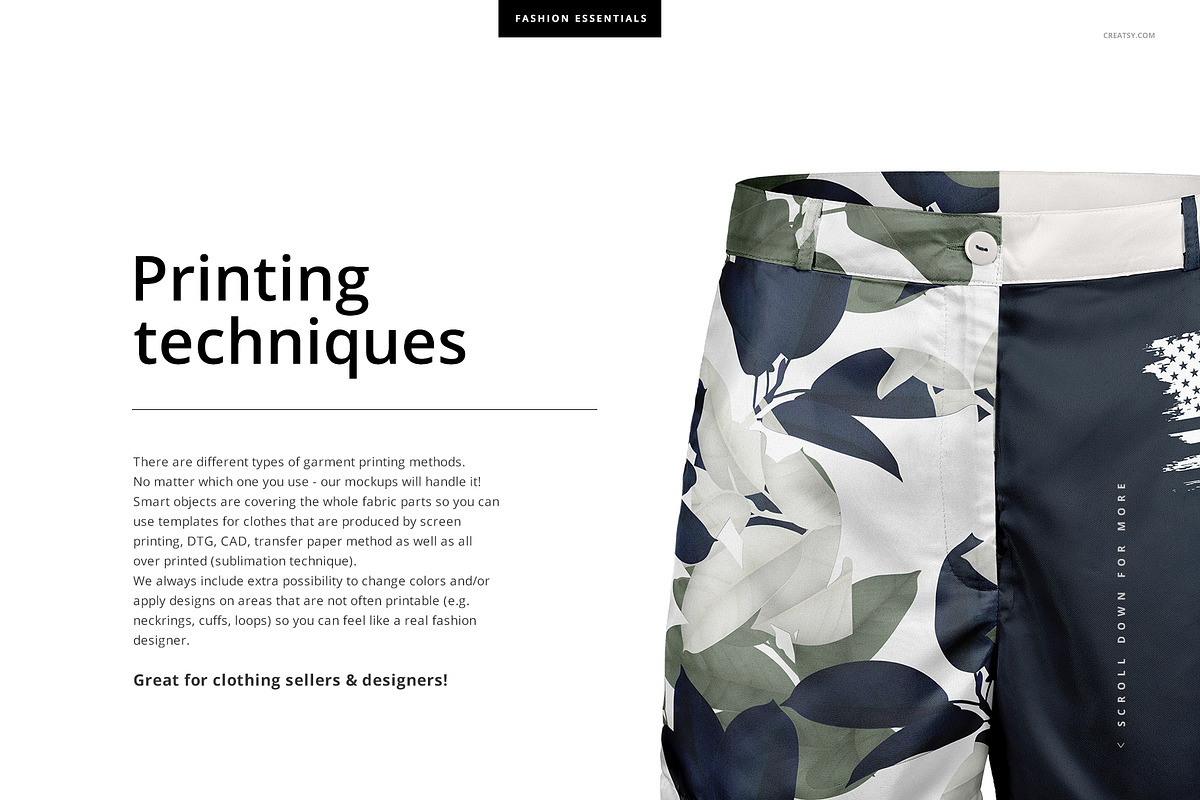 FASHION ESSENTIALS

CREATSY.COM

Printing techniques

There are different types of garment printing methods. No matter which one you use - our mockups will handle it! Smart objects are covering the whole fabric parts so you can use templates for clothes that are produced by screen printing, DTG, CAD, transfer paper method as well as all over printed (sublimation technique).
We always include extra possibility to change colors and/or apply designs on areas that are not often printable (e.g. neckrings, cuffs, loops) so you can feel like a real fashion designer.

Great for clothing sellers & designers!

< SCROLL DOWN FOR MORE